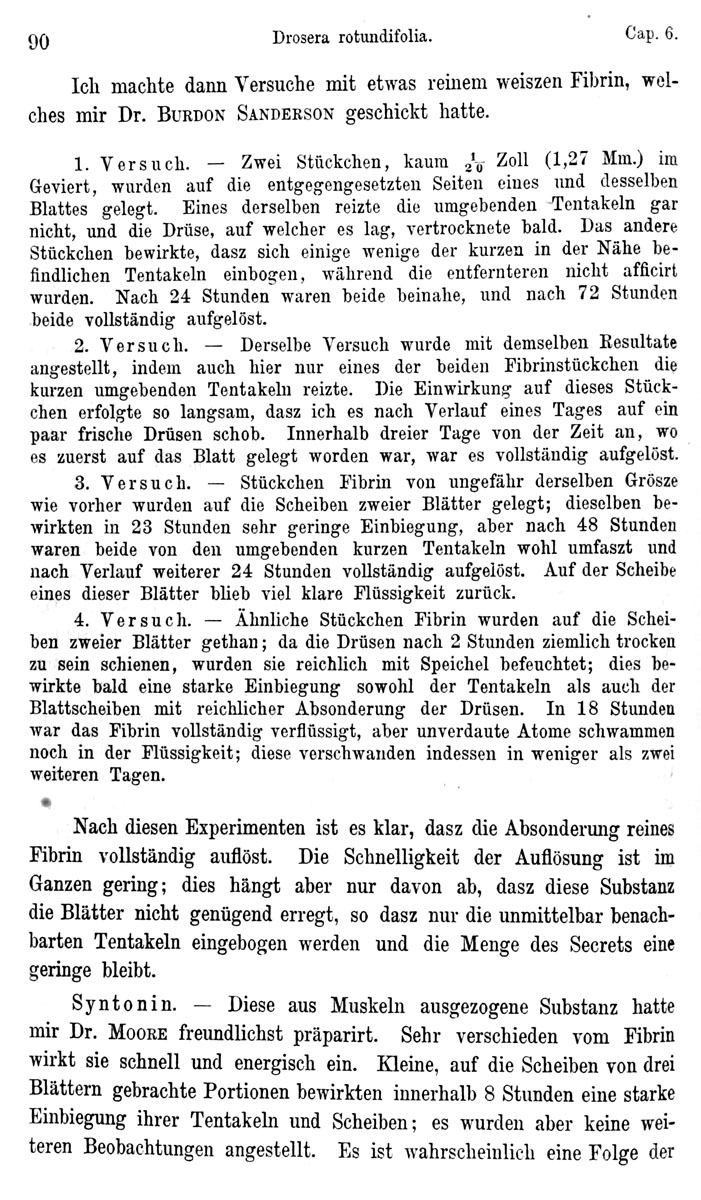 90 Drosera rotundifolia. Cap. 6.

Ich machte dann Versuche mit etwas reinem weiszen Fibrin, welches mir Dr. Burdon Sanderson geschickt hatte.

1. Versuch. — Zwei Stückchen, kaum $\frac{1}{20}$ Zoll (1,27 Mm.) im Geviert, wurden auf die entgegengesetzten Seiten eines und desselben Blattes gelegt. Eines derselben reizte die umgebenden Tentakeln gar nicht, und die Drüse, auf welcher es lag, vertrocknete bald. Das andere Stückchen bewirkte, dasz sich einige wenige der kurzen in der Nähe befindlichen Tentakeln einbogen, während die entfernteren nicht afficirt wurden. Nach 24 Stunden waren beide beinahe, und nach 72 Stunden beide vollständig aufgelöst.

2. Versuch. — Derselbe Versuch wurde mit demselben Resultate angestellt, indem auch hier nur eines der beiden Fibrinstückchen die kurzen umgebenden Tentakeln reizte. Die Einwirkung auf dieses Stückchen erfolgte so langsam, dasz ich es nach Verlauf eines Tages auf ein paar frische Drüsen schob. Innerhalb dreier Tage von der Zeit an, wo es zuerst auf das Blatt gelegt worden war, war es vollständig aufgelöst.

3. Versuch. — Stückchen Fibrin von ungefähr derselben Grösze wie vorher wurden auf die Scheiben zweier Blätter gelegt; dieselben bewirkten in 23 Stunden sehr geringe Einbiegung, aber nach 48 Stunden waren beide von den umgebenden kurzen Tentakeln wohl umfaszt und nach Verlauf weiterer 24 Stunden vollständig aufgelöst. Auf der Scheibe eines dieser Blätter blieb viel klare Flüssigkeit zurück.

4. Versuch. — Ähnliche Stückchen Fibrin wurden auf die Scheiben zweier Blätter gethan; da die Drüsen nach 2 Stunden ziemlich trocken zu sein schienen, wurden sie reichlich mit Speichel befeuchtet; dies bewirkte bald eine starke Einbiegung sowohl der Tentakeln als auch der Blattscheiben mit reichlicher Absonderung der Drüsen. In 18 Stunden war das Fibrin vollständig verflüssigt, aber unverdaute Atome schwammen noch in der Flüssigkeit; diese verschwanden indessen in weniger als zwei weiteren Tagen.

Nach diesen Experimenten ist es klar, dasz die Absonderung reines Fibrin vollständig auflöst. Die Schnelligkeit der Auflösung ist im Ganzen gering; dies hängt aber nur davon ab, dasz diese Substanz die Blätter nicht genügend erregt, so dasz nur die unmittelbar benachbarten Tentakeln eingebogen werden und die Menge des Secrets eine geringe bleibt.

Syntonin. — Diese aus Muskeln ausgezogene Substanz hatte mir Dr. Moore freundlichst präparirt. Sehr verschieden vom Fibrin wirkt sie schnell und energisch ein. Kleine, auf die Scheiben von drei Blättern gebrachte Portionen bewirkten innerhalb 8 Stunden eine starke Einbiegung ihrer Tentakeln und Scheiben; es wurden aber keine weiteren Beobachtungen angestellt. Es ist wahrscheinlich eine Folge der